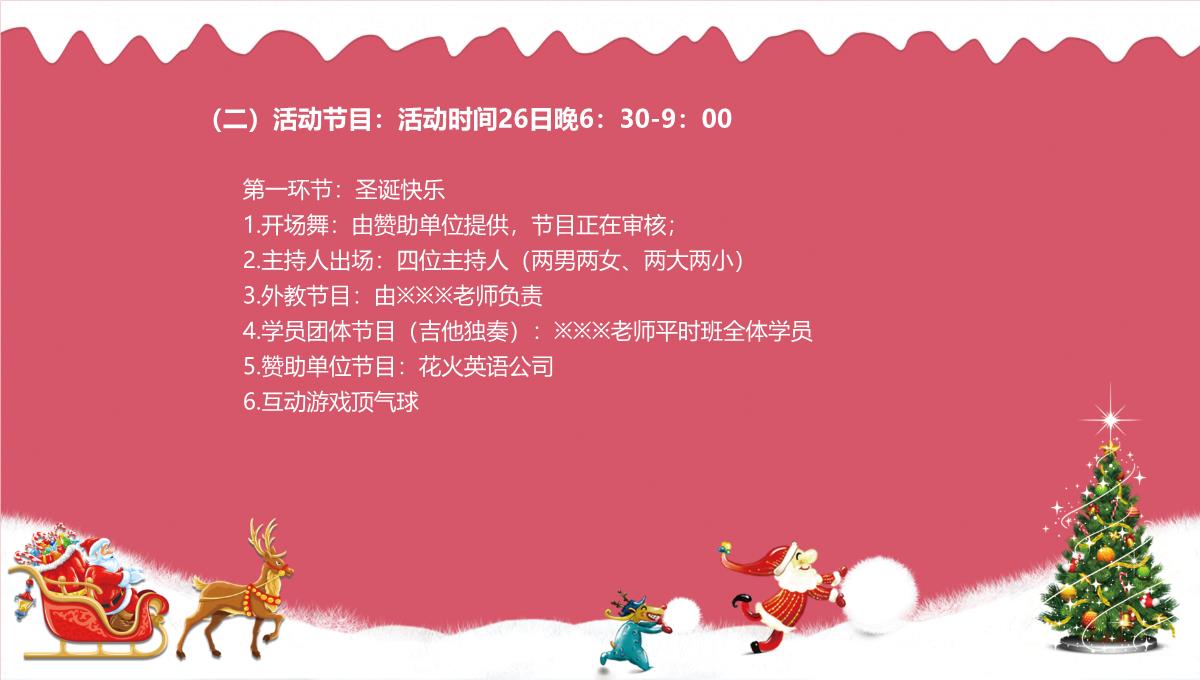 （二）活动节目：活动时间26日晚6：30-9：00

第一环节：圣诞快乐
1.开场舞：由赞助单位提供，节目正在审核；
2.主持人出场：四位主持人（两男两女、两大两小）
3.外教节目：由※※※老师负责
4.学员团体节目（吉他独奏）：※※※老师平时班全体学员
5.赞助单位节目：花火英语公司
6.互动游戏顶气球